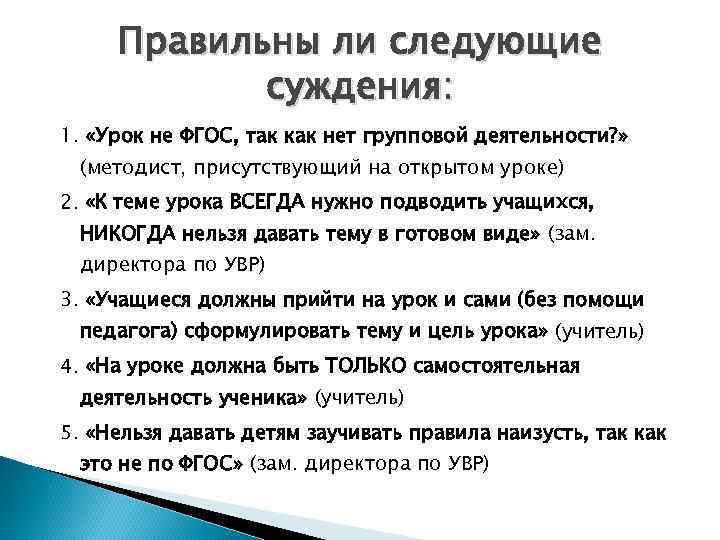 Правильны ли следующие суждения:

1. «Урок не ФГОС, так как нет групповой деятельности?» (методист, присутствующий на открытом уроке)

2. «К теме урока ВСЕГДА нужно подводить учащихся, НИКОГДА нельзя давать тему в готовом виде» (зам. директора по УВР)

3. «Учащиеся должны прийти на урок и сами (без помощи педагога) сформулировать тему и цель урока» (учитель)

4. «На уроке должна быть ТОЛЬКО самостоятельная деятельность ученика» (учитель)

5. «Нельзя давать детям заучивать правила наизусть, так как это не по ФГОС» (зам. директора по УВР)